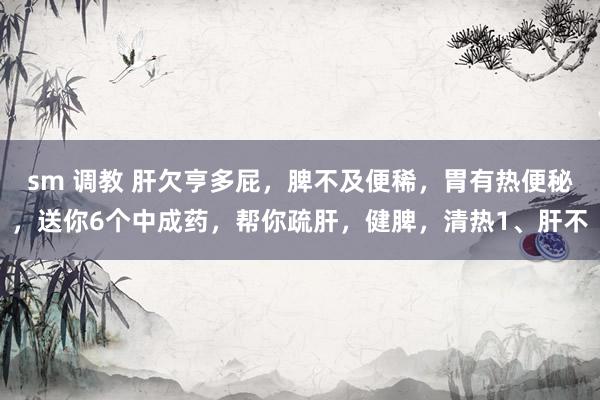 sm 调教 肝欠亨多屁，脾不及便稀，胃有热便秘，送你6个中成药，帮你疏肝，健脾，清热1、肝不